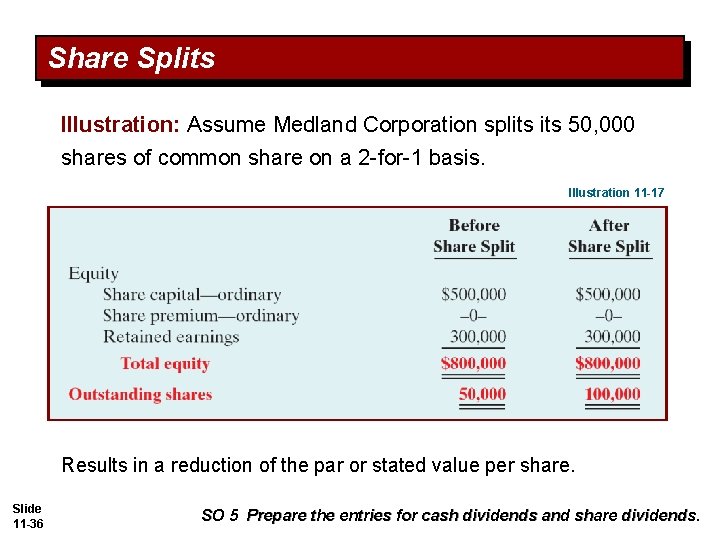 Share Splits

Illustration: Assume Medland Corporation splits its 50,000 shares of common share on a 2-for-1 basis.

Illustration 11-17

|  | Before Share Split | After Share Split |
|---|---|---|
| Equity |  |  |
| Share capital—ordinary | $500,000 | $500,000 |
| Share premium—ordinary | –0– | –0– |
| Retained earnings | 300,000 | 300,000 |
| Total equity | $800,000 | $800,000 |
| Outstanding shares | 50,000 | 100,000 |

Results in a reduction of the par or stated value per share.

Slide
11-36

SO 5 Prepare the entries for cash dividends and share dividends.